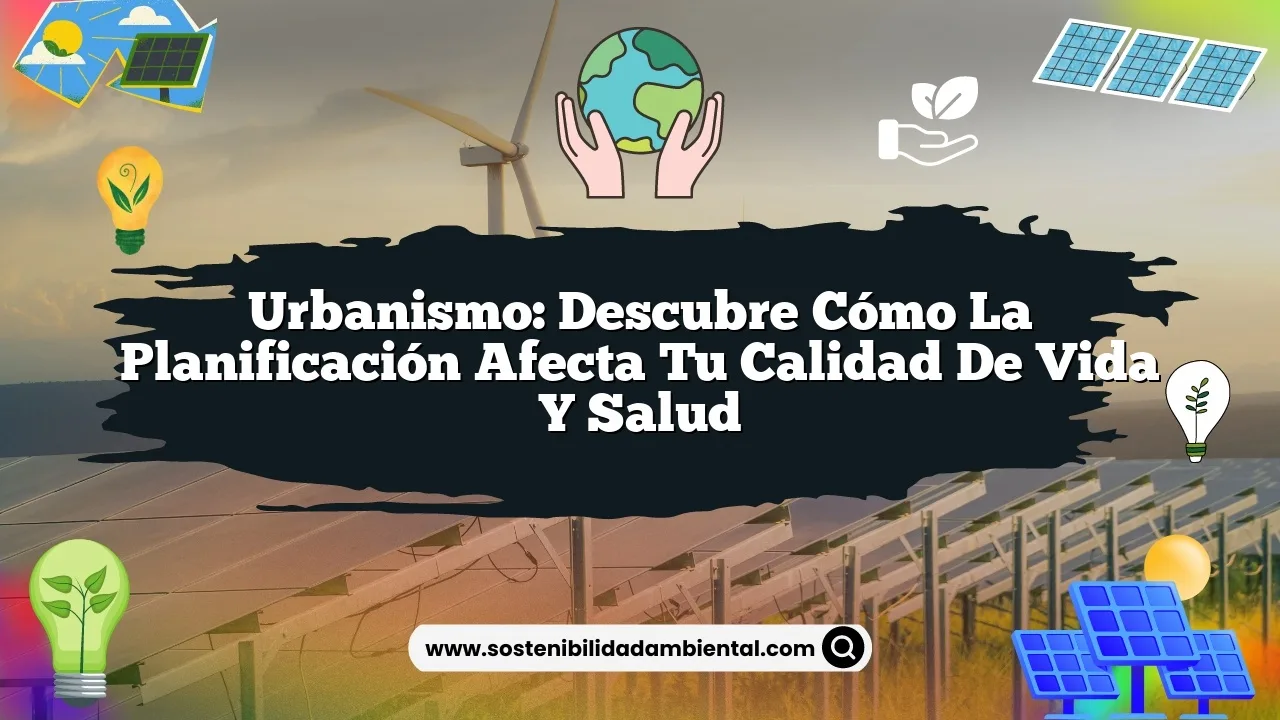 Urbanismo: Descubre Cómo La Planificación Afecta Tu Calidad De Vida Y Salud

www.sostenibilidadambiental.com